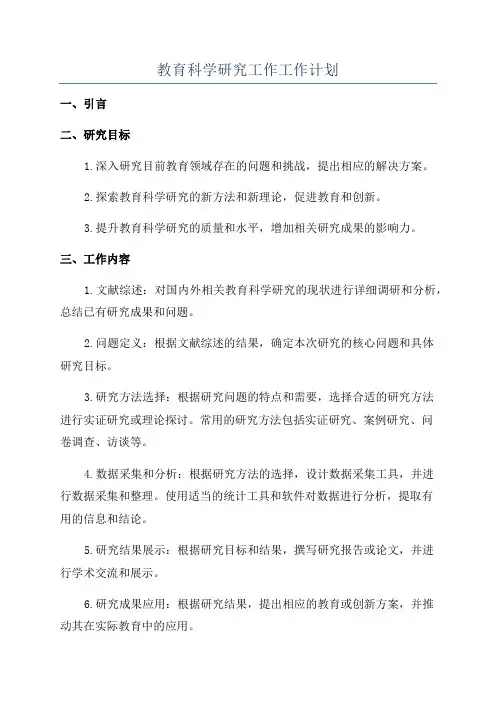 教育科学研究工作工作计划

一、引言

二、研究目标

1.深入研究目前教育领域存在的问题和挑战，提出相应的解决方案。

2.探索教育科学研究的新方法和新理论，促进教育和创新。

3.提升教育科学研究的质量和水平，增加相关研究成果的影响力。

三、工作内容

1.文献综述：对国内外相关教育科学研究的现状进行详细调研和分析，总结已有研究成果和问题。

2.问题定义：根据文献综述的结果，确定本次研究的核心问题和具体研究目标。

3.研究方法选择：根据研究问题的特点和需要，选择合适的研究方法进行实证研究或理论探讨。常用的研究方法包括实证研究、案例研究、问卷调查、访谈等。

4.数据采集和分析：根据研究方法的选择，设计数据采集工具，并进行数据采集和整理。使用适当的统计工具和软件对数据进行分析，提取有用的信息和结论。

5.研究结果展示：根据研究目标和结果，撰写研究报告或论文，并进行学术交流和展示。

6.研究成果应用：根据研究结果，提出相应的教育或创新方案，并推动其在实际教育中的应用。